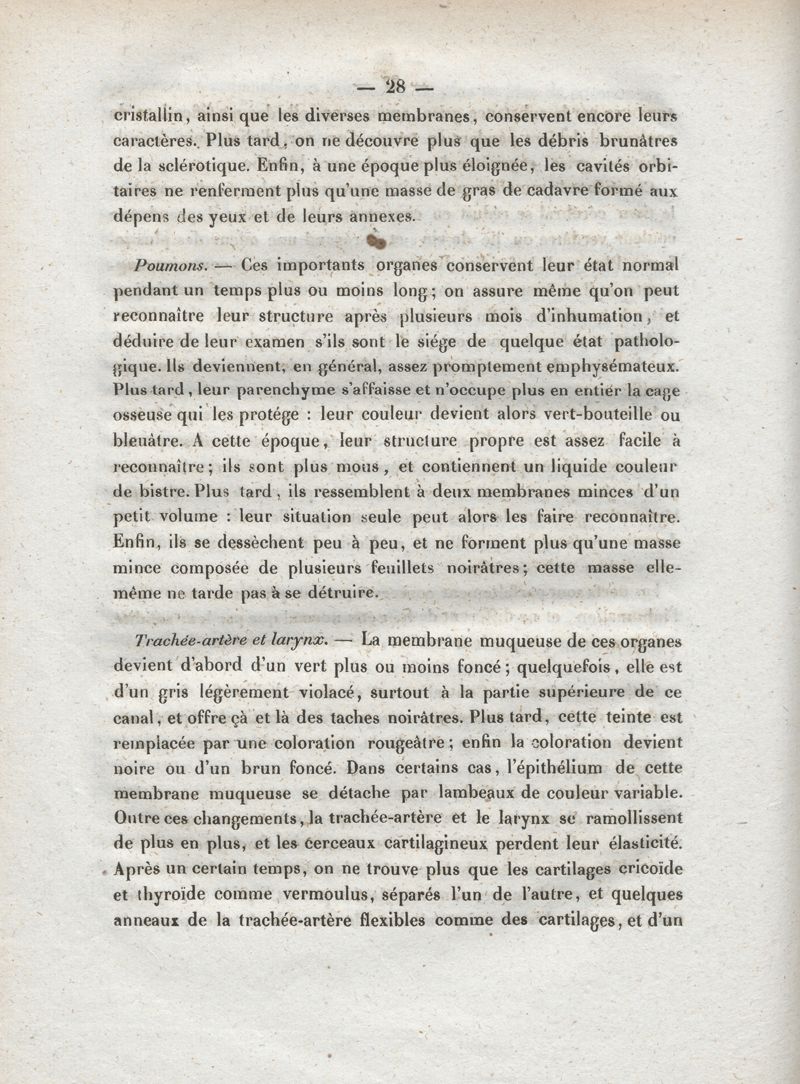 — 28 —

cristallin, ainsi que les diverses membranes, conservent encore leurs caractères. Plus tard, on ne découvre plus que les débris brunâtres de la sclérotique. Enfin, à une époque plus éloignée, les cavités orbitaires ne renferment plus qu'une masse de gras de cadavre formé aux dépens des yeux et de leurs annexes.

Poumons. — Ces importants organes conservent leur état normal pendant un temps plus ou moins long; on assure même qu'on peut reconnaître leur structure après plusieurs mois d'inhumation, et déduire de leur examen s'ils sont le siége de quelque état pathologique. Ils deviennent, en général, assez promptement emphysémateux. Plus tard, leur parenchyme s'affaisse et n'occupe plus en entier la cage osseuse qui les protége : leur couleur devient alors vert-bouteille ou bleuâtre. A cette époque, leur structure propre est assez facile à reconnaître; ils sont plus mous, et contiennent un liquide couleur de bistre. Plus tard, ils ressemblent à deux membranes minces d'un petit volume : leur situation seule peut alors les faire reconnaître. Enfin, ils se dessèchent peu à peu, et ne forment plus qu'une masse mince composée de plusieurs feuillets noirâtres; cette masse elle-même ne tarde pas à se détruire.

Trachée-artère et larynx. — La membrane muqueuse de ces organes devient d'abord d'un vert plus ou moins foncé; quelquefois, elle est d'un gris légèrement violacé, surtout à la partie supérieure de ce canal, et offre çà et là des taches noirâtres. Plus tard, cette teinte est remplacée par une coloration rougeâtre; enfin la coloration devient noire ou d'un brun foncé. Dans certains cas, l'épithélium de cette membrane muqueuse se détache par lambeaux de couleur variable. Outre ces changements, la trachée-artère et le larynx se ramollissent de plus en plus, et les cerceaux cartilagineux perdent leur élasticité. Après un certain temps, on ne trouve plus que les cartilages cricoïde et thyroïde comme vermoulus, séparés l'un de l'autre, et quelques anneaux de la trachée-artère flexibles comme des cartilages, et d'un